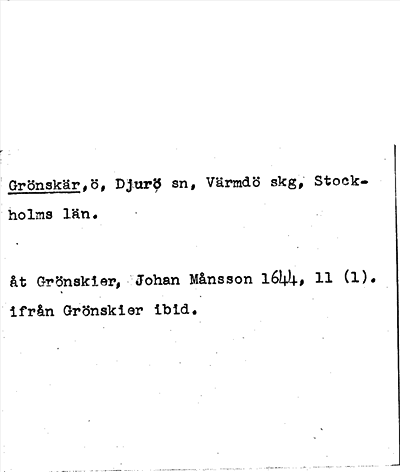 Grönskär,ö, Djurö sn, Värmdö skg, Stockholms län.

åt Grönskier, Johan Månsson 1644, 11 (1).
ifrån Grönskier ibid.